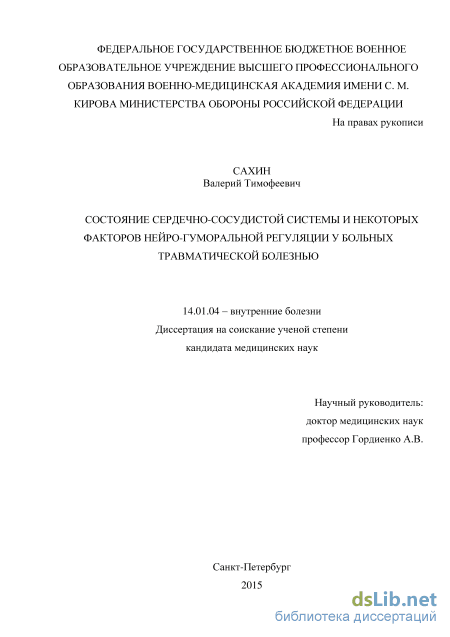 ФЕДЕРАЛЬНОЕ ГОСУДАРСТВЕННОЕ БЮДЖЕТНОЕ ВОЕННОЕ ОБРАЗОВАТЕЛЬНОЕ УЧРЕЖДЕНИЕ ВЫСШЕГО ПРОФЕССИОНАЛЬНОГО ОБРАЗОВАНИЯ ВОЕННО-МЕДИЦИНСКАЯ АКАДЕМИЯ ИМЕНИ С. М. КИРОВА МИНИСТЕРСТВА ОБОРОНЫ РОССИЙСКОЙ ФЕДЕРАЦИИ

На правах рукописи

САХИН
Валерий Тимофеевич

СОСТОЯНИЕ СЕРДЕЧНО-СОСУДИСТОЙ СИСТЕМЫ И НЕКОТОРЫХ ФАКТОРОВ НЕЙРО-ГУМОРАЛЬНОЙ РЕГУЛЯЦИИ У БОЛЬНЫХ ТРАВМАТИЧЕСКОЙ БОЛЕЗНЬЮ

14.01.04 – внутренние болезни
Диссертация на соискание ученой степени
кандидата медицинских наук

Научный руководитель:
доктор медицинских наук
профессор Гордиенко А.В.

Санкт-Петербург
2015

dsLib.net
библиотека диссертаций